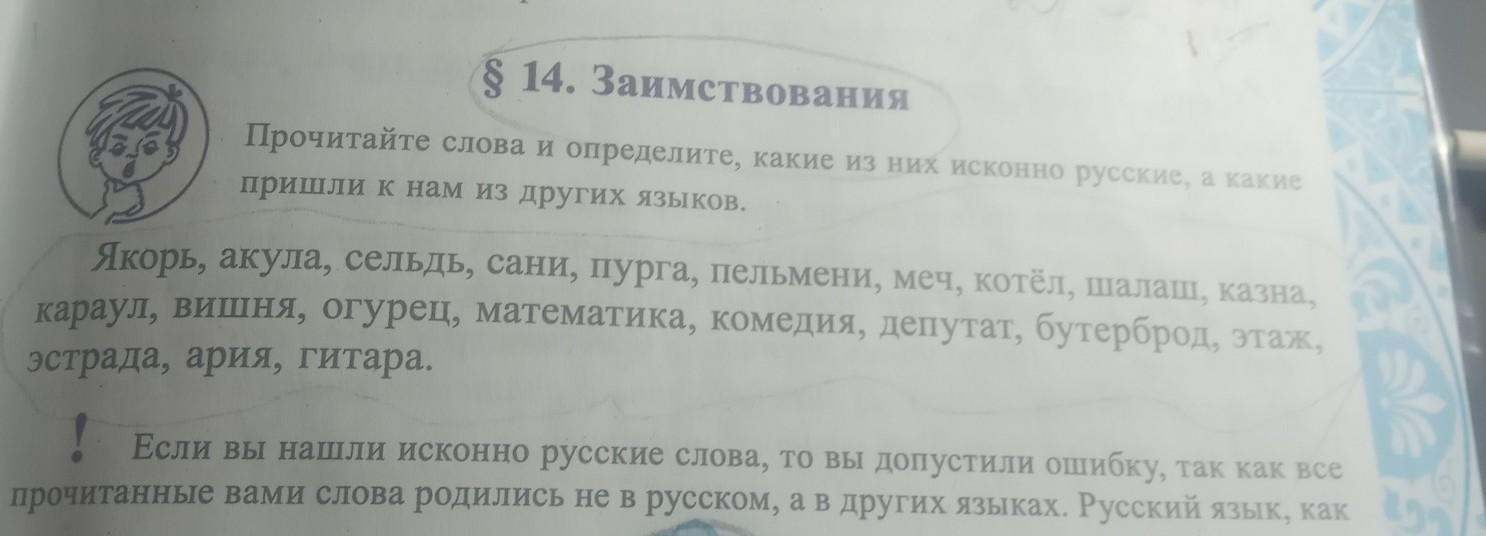 § 14. Заимствования

Прочитайте слова и определите, какие из них исконно русские, а какие пришли к нам из других языков.

Якорь, акула, сельдь, сани, пурга, пельмени, меч, котёл, шалаш, казна, караул, вишня, огурец, математика, комедия, депутат, бутерброд, этаж, эстрада, ария, гитара.

! Если вы нашли исконно русские слова, то вы допустили ошибку, так как все прочитанные вами слова родились не в русском, а в других языках. Русский язык, как